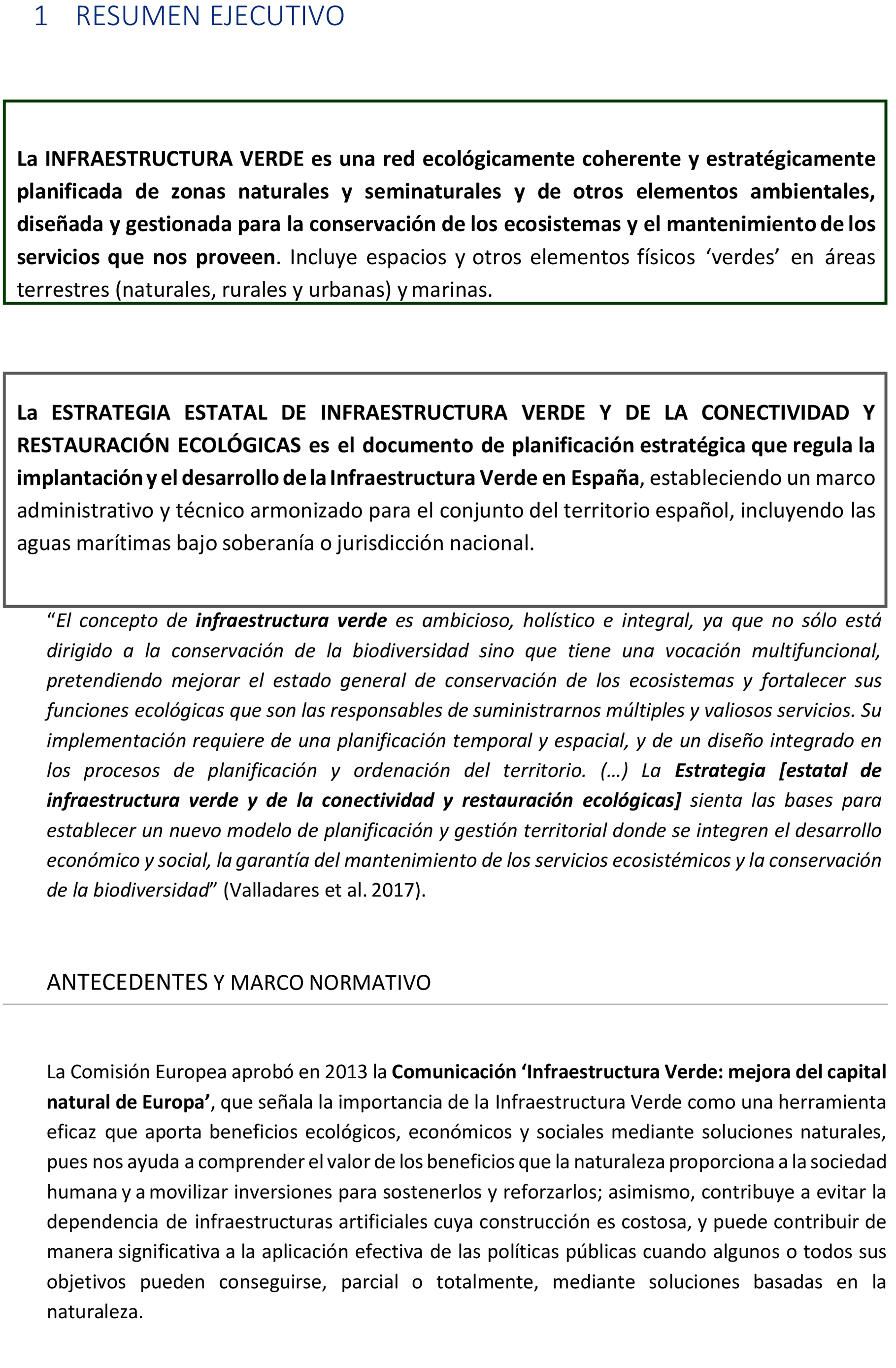 1 RESUMEN EJECUTIVO

La INFRAESTRUCTURA VERDE es una red ecológicamente coherente y estratégicamente planificada de zonas naturales y seminaturales y de otros elementos ambientales, diseñada y gestionada para la conservación de los ecosistemas y el mantenimiento de los servicios que nos proveen. Incluye espacios y otros elementos físicos ‘verdes’ en áreas terrestres (naturales, rurales y urbanas) y marinas.

La ESTRATEGIA ESTATAL DE INFRAESTRUCTURA VERDE Y DE LA CONECTIVIDAD Y RESTAURACIÓN ECOLÓGICAS es el documento de planificación estratégica que regula la implantación y el desarrollo de la Infraestructura Verde en España, estableciendo un marco administrativo y técnico armonizado para el conjunto del territorio español, incluyendo las aguas marítimas bajo soberanía o jurisdicción nacional.

“El concepto de infraestructura verde es ambicioso, holístico e integral, ya que no sólo está dirigido a la conservación de la biodiversidad sino que tiene una vocación multifuncional, pretendiendo mejorar el estado general de conservación de los ecosistemas y fortalecer sus funciones ecológicas que son las responsables de suministrarnos múltiples y valiosos servicios. Su implementación requiere de una planificación temporal y espacial, y de un diseño integrado en los procesos de planificación y ordenación del territorio. (…) La Estrategia [estatal de infraestructura verde y de la conectividad y restauración ecológicas] sienta las bases para establecer un nuevo modelo de planificación y gestión territorial donde se integren el desarrollo económico y social, la garantía del mantenimiento de los servicios ecosistémicos y la conservación de la biodiversidad” (Valladares et al. 2017).

ANTECEDENTES Y MARCO NORMATIVO

La Comisión Europea aprobó en 2013 la Comunicación ‘Infraestructura Verde: mejora del capital natural de Europa’, que señala la importancia de la Infraestructura Verde como una herramienta eficaz que aporta beneficios ecológicos, económicos y sociales mediante soluciones naturales, pues nos ayuda a comprender el valor de los beneficios que la naturaleza proporciona a la sociedad humana y a movilizar inversiones para sostenerlos y reforzarlos; asimismo, contribuye a evitar la dependencia de infraestructuras artificiales cuya construcción es costosa, y puede contribuir de manera significativa a la aplicación efectiva de las políticas públicas cuando algunos o todos sus objetivos pueden conseguirse, parcial o totalmente, mediante soluciones basadas en la naturaleza.